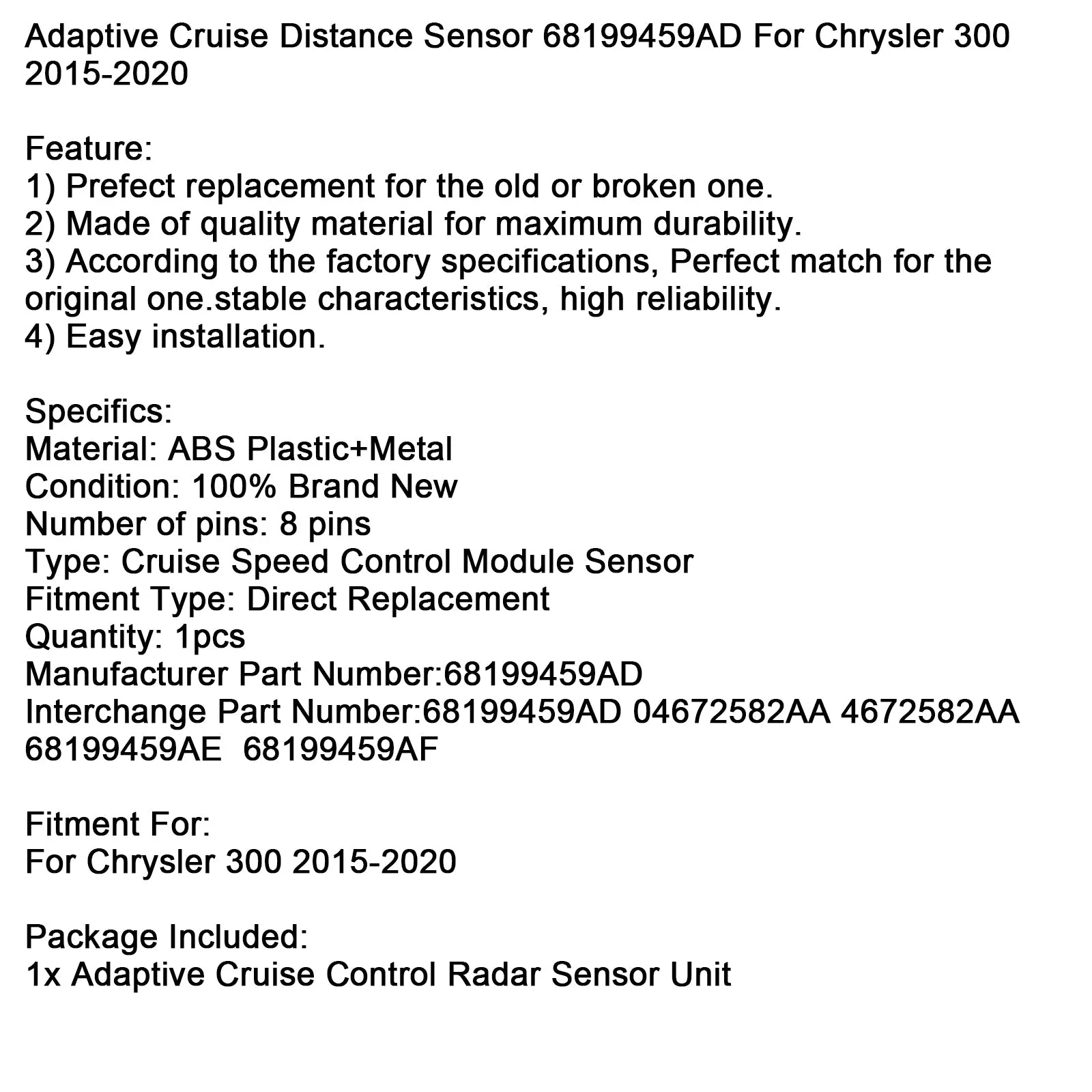 Adaptive Cruise Distance Sensor 68199459AD For Chrysler 300 2015-2020

Feature:
1) Prefect replacement for the old or broken one.
2) Made of quality material for maximum durability.
3) According to the factory specifications, Perfect match for the original one.stable characteristics, high reliability.
4) Easy installation.

Specifics:
Material: ABS Plastic+Metal
Condition: 100% Brand New
Number of pins: 8 pins
Type: Cruise Speed Control Module Sensor
Fitment Type: Direct Replacement
Quantity: 1pcs
Manufacturer Part Number:68199459AD
Interchange Part Number:68199459AD 04672582AA 4672582AA 68199459AE 68199459AF

Fitment For:
For Chrysler 300 2015-2020

Package Included:
1x Adaptive Cruise Control Radar Sensor Unit